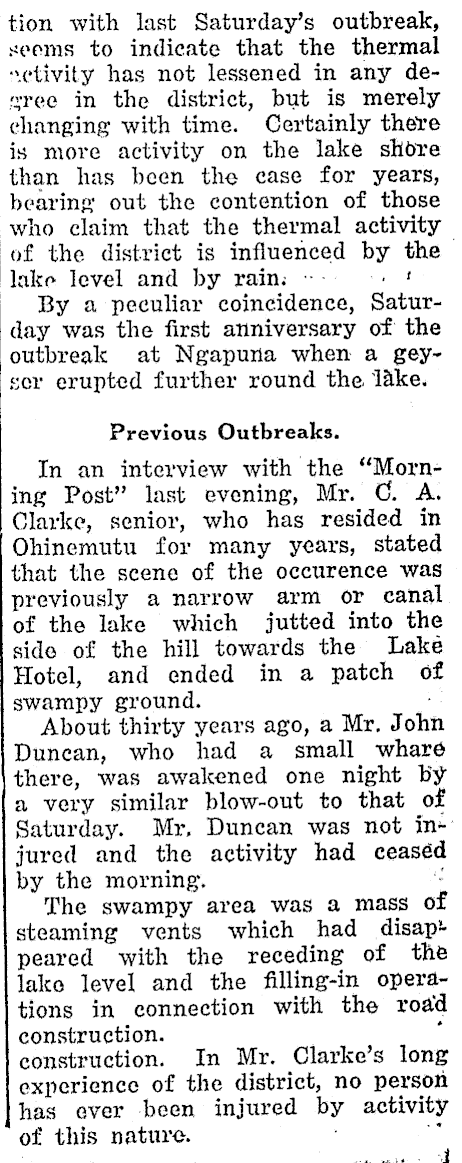 tion with last Saturday's outbreak, seems to indicate that the thermal activity has not lessened in any degree in the district, but is merely changing with time. Certainly there is more activity on the lake shore than has been the case for years, bearing out the contention of those who claim that the thermal activity of the district is influenced by the lake level and by rain.

By a peculiar coincidence, Saturday was the first anniversary of the outbreak at Ngapuna when a geyser erupted further round the lake.

Previous Outbreaks.

In an interview with the "Morning Post" last evening, Mr. C. A. Clarke, senior, who has resided in Ohinemutu for many years, stated that the scene of the occurence was previously a narrow arm or canal of the lake which jutted into the side of the hill towards the Lake Hotel, and ended in a patch of swampy ground.

About thirty years ago, a Mr. John Duncan, who had a small whare there, was awakened one night by a very similar blow-out to that of Saturday. Mr. Duncan was not injured and the activity had ceased by the morning.

The swampy area was a mass of steaming vents which had disappeared with the receding of the lake level and the filling-in operations in connection with the road construction.

construction. In Mr. Clarke's long experience of the district, no person has ever been injured by activity of this nature.